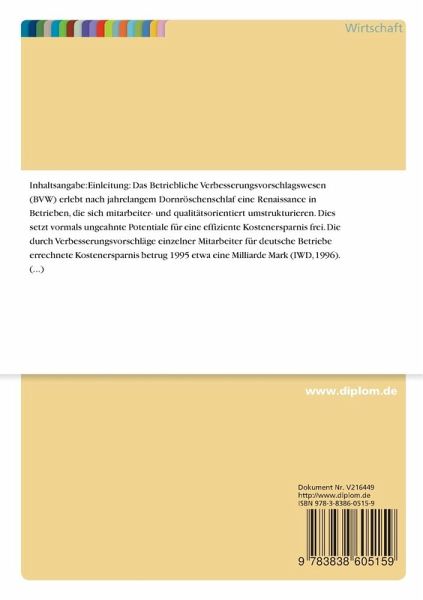 Wirtschaft

Inhaltsangabe:Einleitung: Das Betriebliche Verbesserungsvorschlagswesen (BVW) erlebt nach jahrelangem Dornröschenschlaf eine Renaissance in Betrieben, die sich mitarbeiter- und qualitätsorientiert umstrukturieren. Dies setzt vormals ungeahnte Potentiale für eine effiziente Kostenersparnis frei. Die durch Verbesserungsvorschläge einzelner Mitarbeiter für deutsche Betriebe errechnete Kostenersparnis betrug 1995 etwa eine Milliarde Mark (IWD, 1996). (...)

www.diplom.de

Dokument Nr. V216449
http://www.diplom.de
ISBN 978-3-8386-0515-9

9 783838 605159